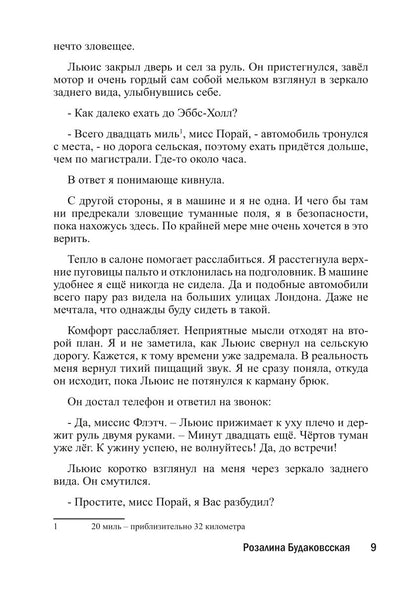 нечто зловещее.

Льюис закрыл дверь и сел за руль. Он пристегнулся, завёл мотор и очень гордый сам собой мельком взглянул в зеркало заднего вида, улыбнувшись себе.

- Как далеко ехать до Эббс-Холл?

- Всего двадцать миль$^1$, мисс Порай, - автомобиль тронулся с места, - но дорога сельская, поэтому ехать придётся дольше, чем по магистрали. Где-то около часа.

В ответ я понимающе кивнула.

С другой стороны, я в машине и я не одна. И чего бы там ни предрекали зловещие туманные поля, я в безопасности, пока нахожусь здесь. По крайней мере мне очень хочется в это верить.

Тепло в салоне помогает расслабиться. Я расстегнула верхние пуговицы пальто и отклонилась на подголовник. В машине удобнее я ещё никогда не сидела. Да и подобные автомобили всего пару раз видела на больших улицах Лондона. Даже не мечтала, что однажды буду сидеть в такой.

Комфорт расслабляет. Неприятные мысли отходят на второй план. Я и не заметила, как Льюис свернул на сельскую дорогу. Кажется, к тому времени уже задремала. В реальность меня вернул тихий пищащий звук. Я не сразу поняла, откуда он исходит, пока Льюис не потянулся к карману брюк.

Он достал телефон и ответил на звонок:

- Да, миссис Флэтч. – Льюис прижимает к уху плечо и держит руль двумя руками. – Минут двадцать ещё. Чёртов туман уже лёг. К ужину успею, не волнуйтесь! Да, до встречи!

Льюис коротко взглянул на меня через зеркало заднего вида. Он смутился.

- Простите, мисс Порай, я Вас разбудил?

1 20 миль – приблизительно 32 километра

Розалина Будаковсская 9